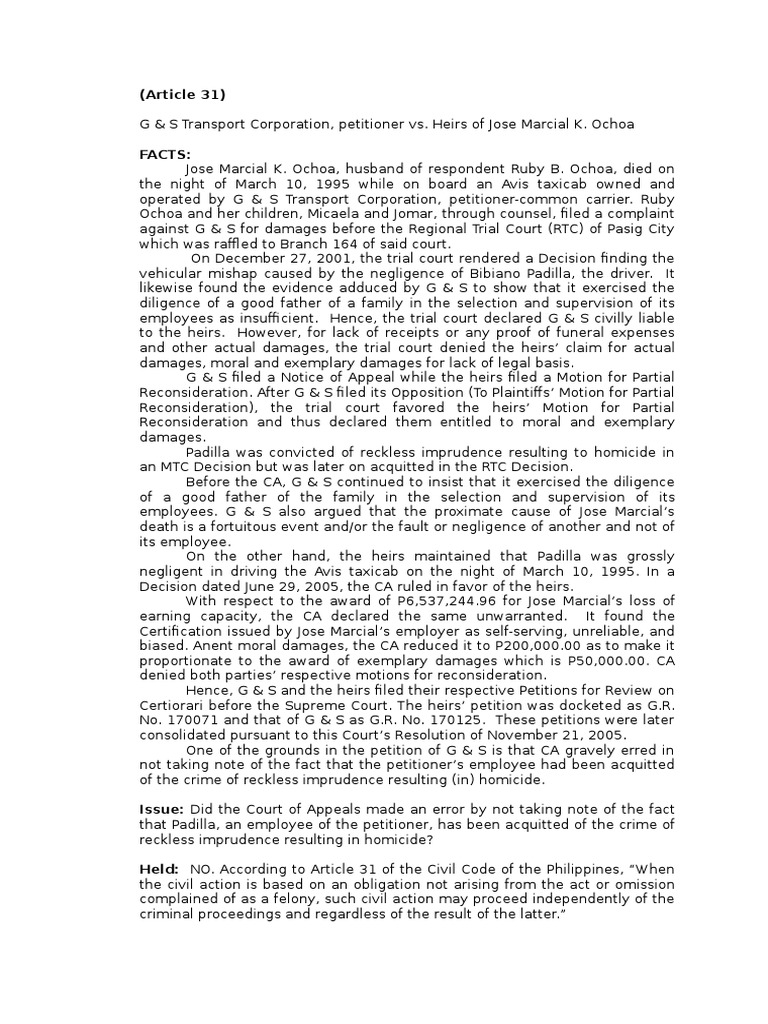 (Article 31)

G & S Transport Corporation, petitioner vs. Heirs of Jose Marcial K. Ochoa

FACTS:

Jose Marcial K. Ochoa, husband of respondent Ruby B. Ochoa, died on the night of March 10, 1995 while on board an Avis taxicab owned and operated by G & S Transport Corporation, petitioner-common carrier. Ruby Ochoa and her children, Micaela and Jomar, through counsel, filed a complaint against G & S for damages before the Regional Trial Court (RTC) of Pasig City which was raffled to Branch 164 of said court.

On December 27, 2001, the trial court rendered a Decision finding the vehicular mishap caused by the negligence of Bibiano Padilla, the driver. It likewise found the evidence adduced by G & S to show that it exercised the diligence of a good father of a family in the selection and supervision of its employees as insufficient. Hence, the trial court declared G & S civilly liable to the heirs. However, for lack of receipts or any proof of funeral expenses and other actual damages, the trial court denied the heirs' claim for actual damages, moral and exemplary damages for lack of legal basis.

G & S filed a Notice of Appeal while the heirs filed a Motion for Partial Reconsideration. After G & S filed its Opposition (To Plaintiffs' Motion for Partial Reconsideration), the trial court favored the heirs' Motion for Partial Reconsideration and thus declared them entitled to moral and exemplary damages.

Padilla was convicted of reckless imprudence resulting to homicide in an MTC Decision but was later on acquitted in the RTC Decision.

Before the CA, G & S continued to insist that it exercised the diligence of a good father of the family in the selection and supervision of its employees. G & S also argued that the proximate cause of Jose Marcial's death is a fortuitous event and/or the fault or negligence of another and not of its employee.

On the other hand, the heirs maintained that Padilla was grossly negligent in driving the Avis taxicab on the night of March 10, 1995. In a Decision dated June 29, 2005, the CA ruled in favor of the heirs.

With respect to the award of P6,537,244.96 for Jose Marcial's loss of earning capacity, the CA declared the same unwarranted. It found the Certification issued by Jose Marcial's employer as self-serving, unreliable, and biased. Anent moral damages, the CA reduced it to P200,000.00 as to make it proportionate to the award of exemplary damages which is P50,000.00. CA denied both parties' respective motions for reconsideration.

Hence, G & S and the heirs filed their respective Petitions for Review on Certiorari before the Supreme Court. The heirs' petition was docketed as G.R. No. 170071 and that of G & S as G.R. No. 170125. These petitions were later consolidated pursuant to this Court's Resolution of November 21, 2005.

One of the grounds in the petition of G & S is that CA gravely erred in not taking note of the fact that the petitioner's employee had been acquitted of the crime of reckless imprudence resulting (in) homicide.

Issue: Did the Court of Appeals made an error by not taking note of the fact that Padilla, an employee of the petitioner, has been acquitted of the crime of reckless imprudence resulting in homicide?

Held: NO. According to Article 31 of the Civil Code of the Philippines, "When the civil action is based on an obligation not arising from the act or omission complained of as a felony, such civil action may proceed independently of the criminal proceedings and regardless of the result of the latter."